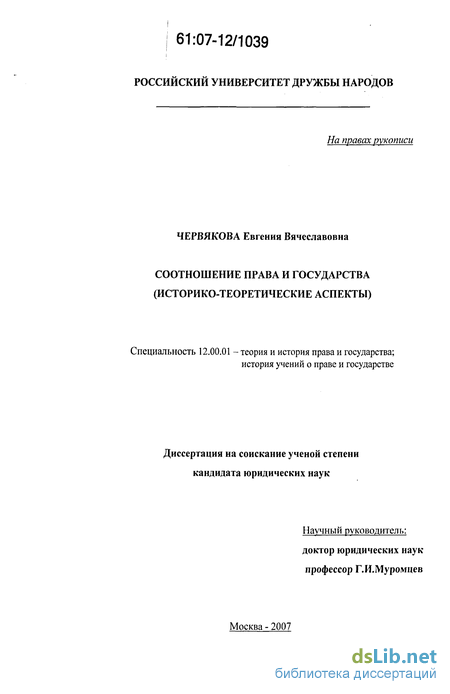 61:07-12/1039

РОССИЙСКИЙ УНИВЕРСИТЕТ ДРУЖБЫ НАРОДОВ

На правах рукописи

ЧЕРВЯКОВА Евгения Вячеславовна

СООТНОШЕНИЕ ПРАВА И ГОСУДАРСТВА
(ИСТОРИКО-ТЕОРЕТИЧЕСКИЕ АСПЕКТЫ)

Специальность 12.00.01 – теория и история права и государства; история учений о праве и государстве

Диссертация на соискание ученой степени
кандидата юридических наук

Научный руководитель:
доктор юридических наук
профессор Г.И.Муромцев

Москва - 2007

dsLib.net
библиотека диссертаций